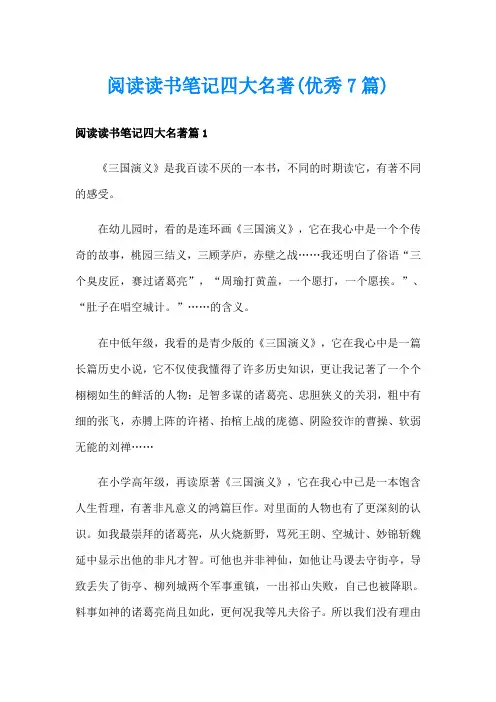 阅读读书笔记四大名著(优秀7篇)

阅读读书笔记四大名著篇1

《三国演义》是我百读不厌的一本书，不同的时期读它，有著不同的感受。

在幼儿园时，看的是连环画《三国演义》，它在我心中是一个个传奇的故事，桃园三结义，三顾茅庐，赤壁之战……我还明白了俗语“三个臭皮匠，赛过诸葛亮”，“周瑜打黄盖，一个愿打，一个愿挨。”、“肚子在唱空城计。”……的含义。

在中低年级，我看的是青少版的《三国演义》，它在我心中是一篇长篇历史小说，它不仅使我懂得了许多历史知识，更让我记著了一个个栩栩如生的鲜活的人物：足智多谋的诸葛亮、忠胆狭义的关羽，粗中有细的张飞，赤膊上阵的许褚、抬棺上战的庞德、阴险狡诈的曹操、软弱无能的刘禅……

在小学高年级，再读原著《三国演义》，它在我心中已是一本饱含人生哲理，有著非凡意义的鸿篇巨作。对里面的人物也有了更深刻的认识。如我最崇拜的诸葛亮，从火烧新野，骂死王朗、空城计、妙锦斩魏延中显示出他的非凡才智。可他也并非神仙，如他让马谡去守街亭，导致丢失了街亭、柳列城两个军事重镇，一出祁山失败，自己也被降职。料事如神的诸葛亮尚且如此，更何况我等凡夫俗子。所以我们没有理由